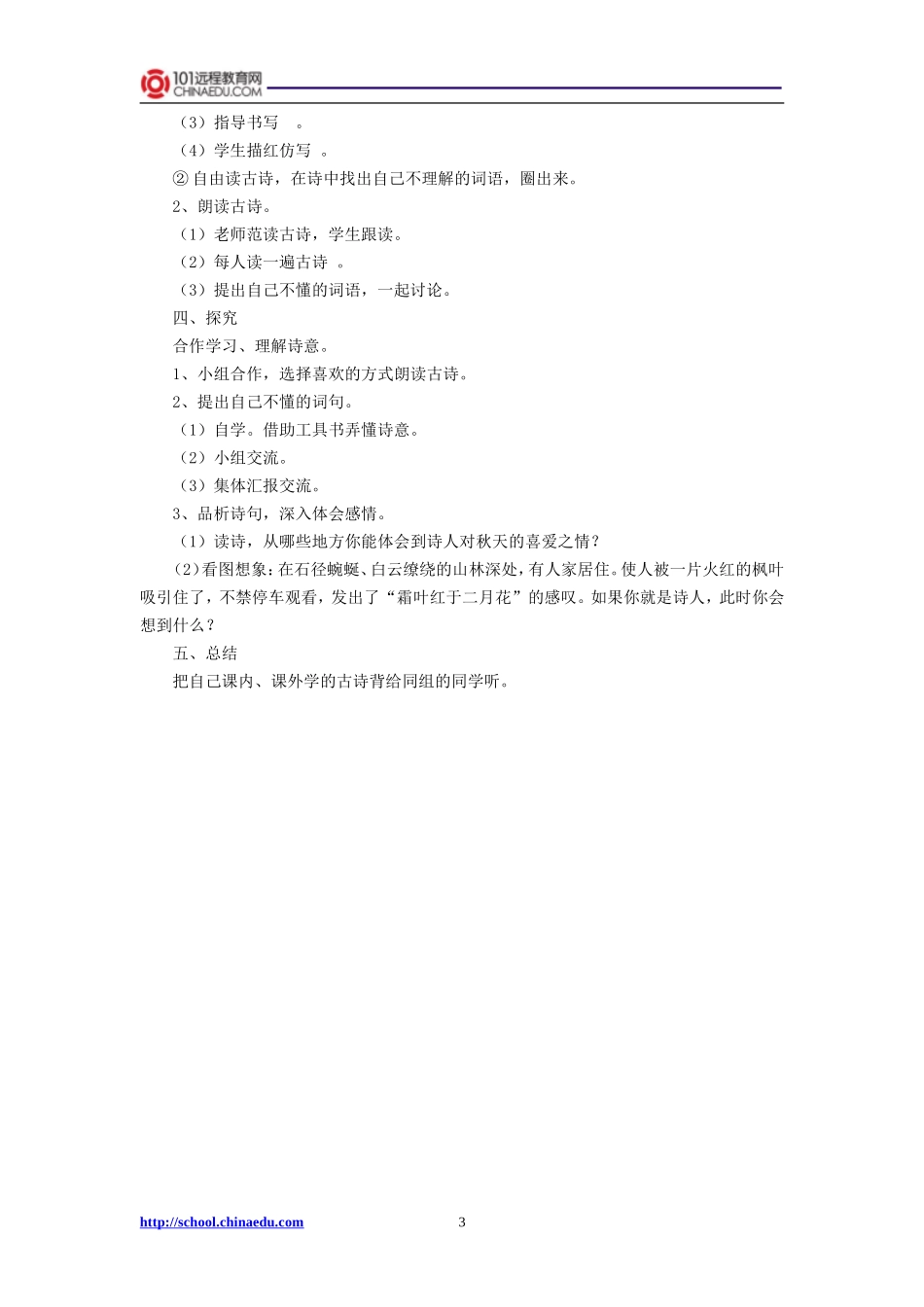 101远程教育网
CHINAEDU.COM

（3）指导书写 。

（4）学生描红仿写 。

② 自由读古诗，在诗中找出自己不理解的词语，圈出来。

2、朗读古诗。

（1）老师范读古诗，学生跟读。

（2）每人读一遍古诗 。

（3）提出自己不懂的词语，一起讨论。

四、探究

合作学习、理解诗意。

1、小组合作，选择喜欢的方式朗读古诗。

2、提出自己不懂的词句。

（1）自学。借助工具书弄懂诗意。

（2）小组交流。

（3）集体汇报交流。

3、品析诗句，深入体会感情。

（1）读诗，从哪些地方你能体会到诗人对秋天的喜爱之情？

（2）看图想象：在石径蜿蜒、白云缭绕的山林深处，有人家居住。使人被一片火红的枫叶吸引住了，不禁停车观看，发出了“霜叶红于二月花”的感叹。如果你就是诗人，此时你会想到什么？

五、总结

把自己课内、课外学的古诗背给同组的同学听。

http://school.chinaedu.com 3